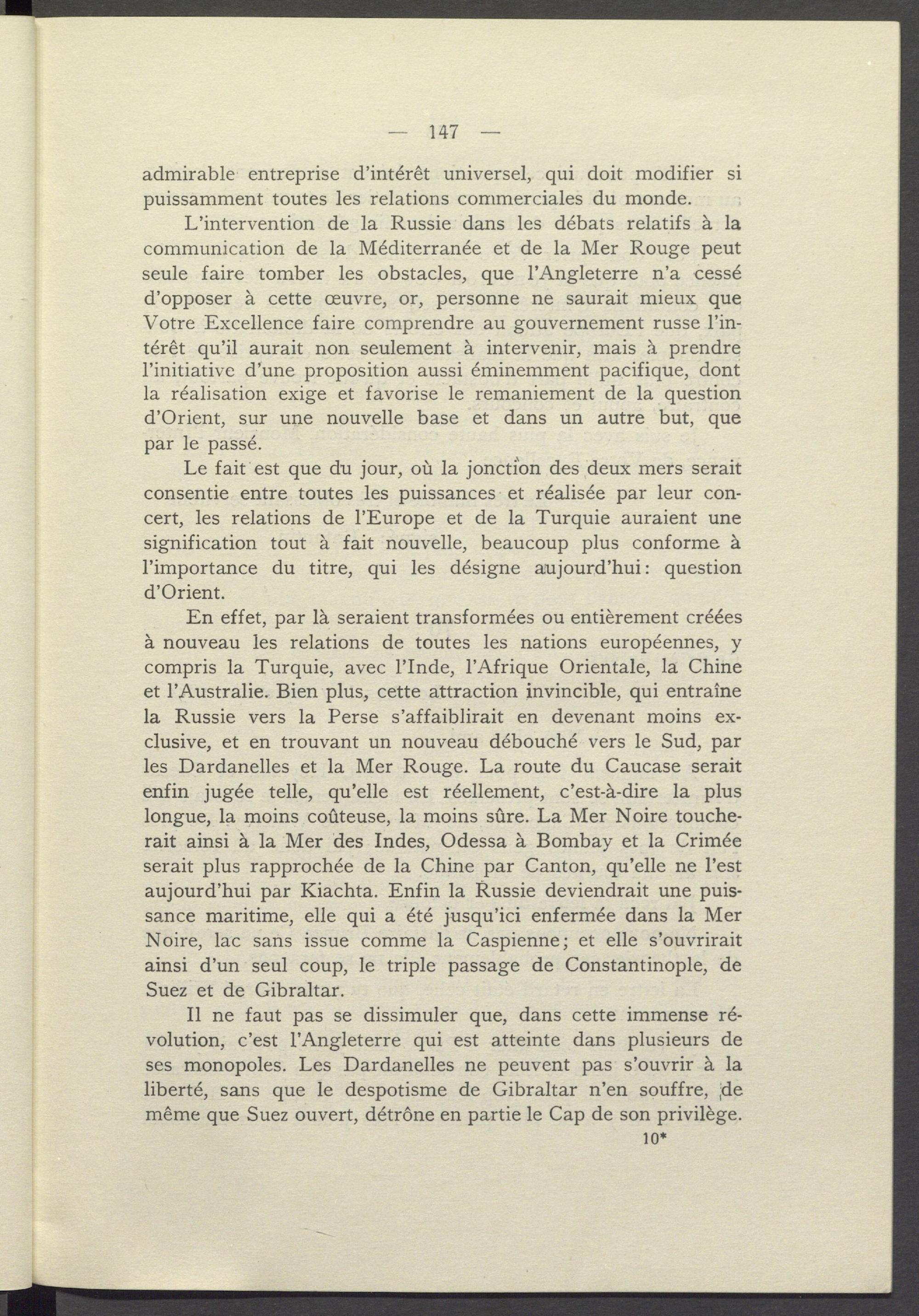 — 147 —

admirable entreprise d'intérêt universel, qui doit modifier si puissamment toutes les relations commerciales du monde.

L'intervention de la Russie dans les débats relatifs à la communication de la Méditerranée et de la Mer Rouge peut seule faire tomber les obstacles, que l'Angleterre n'a cessé d'opposer à cette œuvre, or, personne ne saurait mieux que Votre Excellence faire comprendre au gouvernement russe l'intérêt qu'il aurait non seulement à intervenir, mais à prendre l'initiative d'une proposition aussi éminemment pacifique, dont la réalisation exige et favorise le remaniement de la question d'Orient, sur une nouvelle base et dans un autre but, que par le passé.

Le fait est que du jour, où la jonction des deux mers serait consentie entre toutes les puissances et réalisée par leur concert, les relations de l'Europe et de la Turquie auraient une signification tout à fait nouvelle, beaucoup plus conforme à l'importance du titre, qui les désigne aujourd'hui: question d'Orient.

En effet, par là seraient transformées ou entièrement créées à nouveau les relations de toutes les nations européennes, y compris la Turquie, avec l'Inde, l'Afrique Orientale, la Chine et l'Australie. Bien plus, cette attraction invincible, qui entraîne la Russie vers la Perse s'affaiblirait en devenant moins exclusive, et en trouvant un nouveau débouché vers le Sud, par les Dardanelles et la Mer Rouge. La route du Caucase serait enfin jugée telle, qu'elle est réellement, c'est-à-dire la plus longue, la moins coûteuse, la moins sûre. La Mer Noire toucherait ainsi à la Mer des Indes, Odessa à Bombay et la Crimée serait plus rapprochée de la Chine par Canton, qu'elle ne l'est aujourd'hui par Kiachta. Enfin la Russie deviendrait une puissance maritime, elle qui a été jusqu'ici enfermée dans la Mer Noire, lac sans issue comme la Caspienne; et elle s'ouvrirait ainsi d'un seul coup, le triple passage de Constantinople, de Suez et de Gibraltar.

Il ne faut pas se dissimuler que, dans cette immense révolution, c'est l'Angleterre qui est atteinte dans plusieurs de ses monopoles. Les Dardanelles ne peuvent pas s'ouvrir à la liberté, sans que le despotisme de Gibraltar n'en souffre, de même que Suez ouvert, détrône en partie le Cap de son privilège.

10*